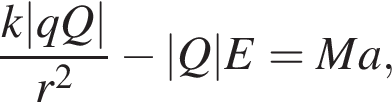 $\frac{k|qQ|}{r^2} - |Q|E = Ma,$